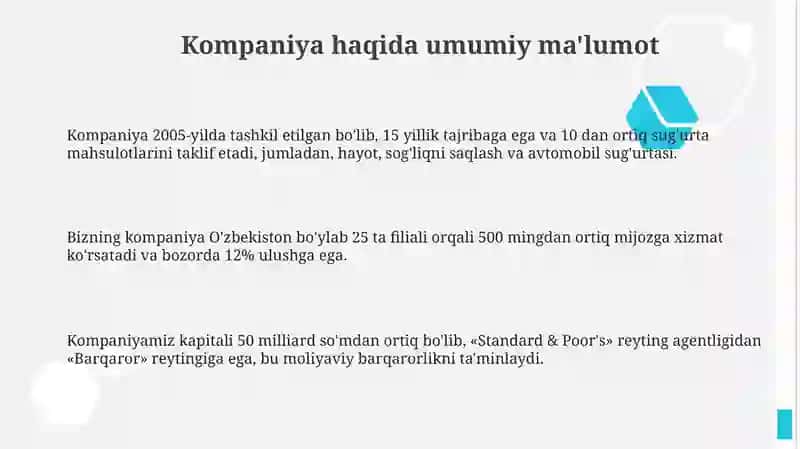 Kompaniya haqida umumiy ma'lumot

Kompaniya 2005-yilda tashkil etilgan bo'lib, 15 yillik tajribaga ega va 10 dan ortiq sug'urta mahsulotlarini taklif etadi, jumladan, hayot, sog'liqni saqlash va avtomobil sug'urtasi.

Bizning kompaniya O'zbekiston bo'ylab 25 ta filiali orqali 500 mingdan ortiq mijozga xizmat ko'rsatadi va bozorda 12% ulushga ega.

Kompaniyamiz kapitali 50 milliard so'mdan ortiq bo'lib, «Standard & Poor's» reyting agentligidan «Barqaror» reytingiga ega, bu moliyaviy barqarorlikni ta'minlaydi.